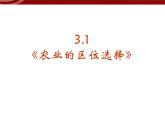 3.1
《农业的区位选择》